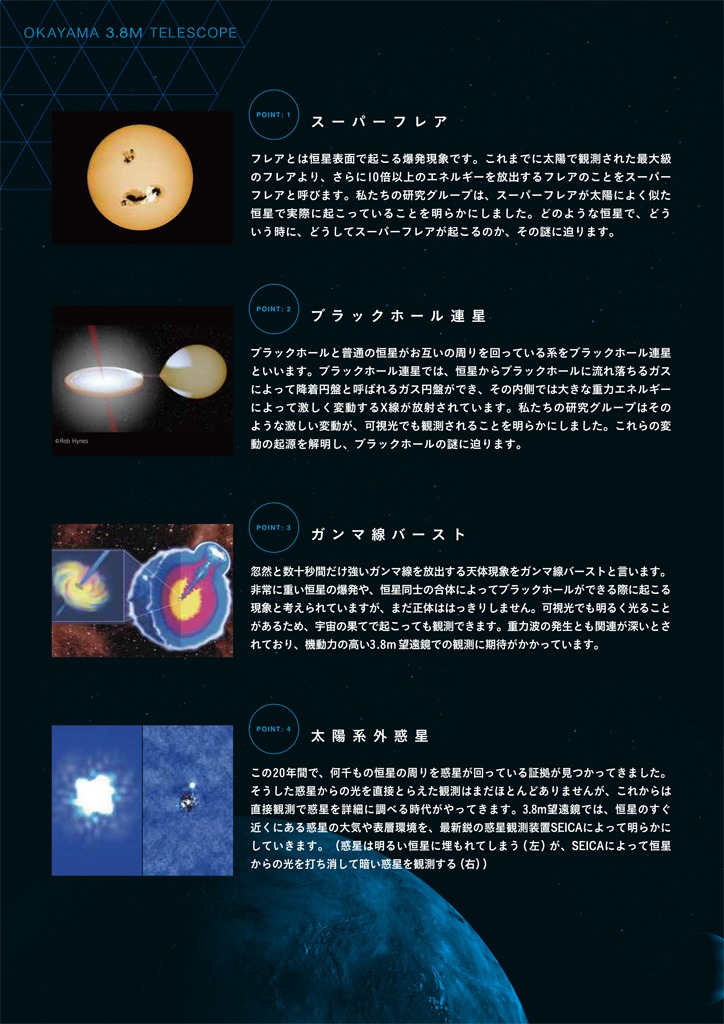 OKAYAMA 3.8M TELESCOPE

POINT: 1

スーパーフレア

フレアとは恒星表面で起こる爆発現象です。これまでに太陽で観測された最大級のフレアより、さらに10倍以上のエネルギーを放出するフレアのことをスーパーフレアと呼びます。私たちの研究グループは、スーパーフレアが太陽によく似た恒星で実際に起こっていることを明らかにしました。どのような恒星で、どういう時に、どうしてスーパーフレアが起こるのか、その謎に迫ります。

POINT: 2

ブラックホール連星

©Rob Hynes

ブラックホールと普通の恒星がお互いの周りを回っている系をブラックホール連星といいます。ブラックホール連星では、恒星からブラックホールに流れ落ちるガスによって降着円盤と呼ばれるガス円盤ができ、その内側では大きな重力エネルギーによって激しく変動するX線が放射されています。私たちの研究グループはそのような激しい変動が、可視光でも観測されることを明らかにしました。これらの変動の起源を解明し、ブラックホールの謎に迫ります。

POINT: 3

ガンマ線バースト

忽然と数十秒間だけ強いガンマ線を放出する天体現象をガンマ線バーストと言います。非常に重い恒星の爆発や、恒星同士の合体によってブラックホールができる際に起こる現象と考えられていますが、まだ正体ははっきりしません。可視光でも明るく光ることがあるため、宇宙の果てで起こっても観測できます。重力波の発生とも関連が深いとされており、機動力の高い3.8m望遠鏡での観測に期待がかかっています。

POINT: 4

太陽系外惑星

この20年間で、何千もの恒星の周りを惑星が回っている証拠が見つかってきました。そうした惑星からの光を直接とらえた観測はまだほとんどありませんが、これからは直接観測で惑星を詳細に調べる時代がやってきます。3.8m望遠鏡では、恒星のすぐ近くにある惑星の大気や表層環境を、最新鋭の惑星観測装置SEICAによって明らかにしていきます。（惑星は明るい恒星に埋もれてしまう（左）が、SEICAによって恒星からの光を打ち消して暗い惑星を観測する（右））